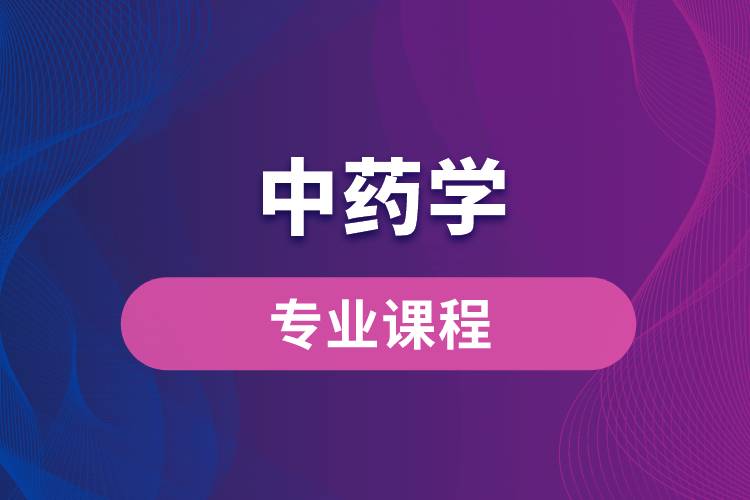 中药学

专业课程